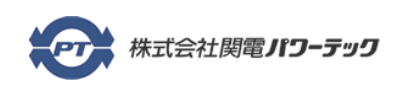 PT

株式会社関電パワーテック